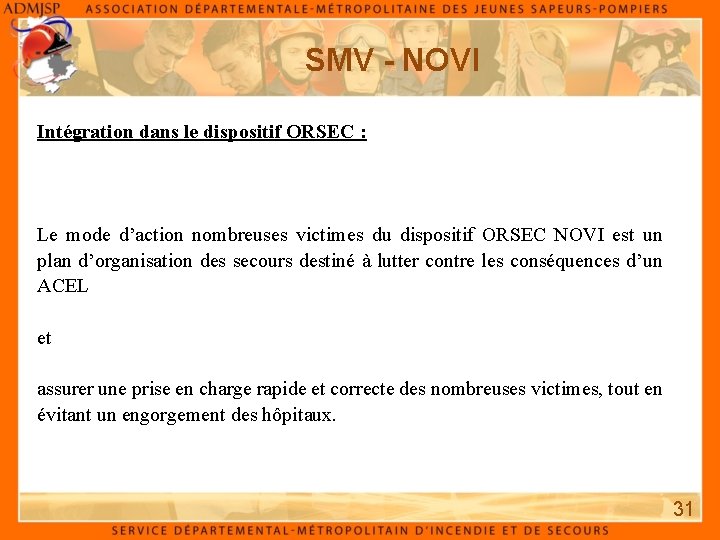 ADMJSP ASSOCIATION DÉPARTEMENTALE-MÉTROPOLITAINE DES JEUNES SAPEURS-POMPIERS

SMV - NOVI

Intégration dans le dispositif ORSEC :

Le mode d'action nombreuses victimes du dispositif ORSEC NOVI est un plan d'organisation des secours destiné à lutter contre les conséquences d'un ACEL

et

assurer une prise en charge rapide et correcte des nombreuses victimes, tout en évitant un engorgement des hôpitaux.

31

SERVICE DÉPARTEMENTAL-MÉTROPOLITAIN D'INCENDIE ET DE SECOURS